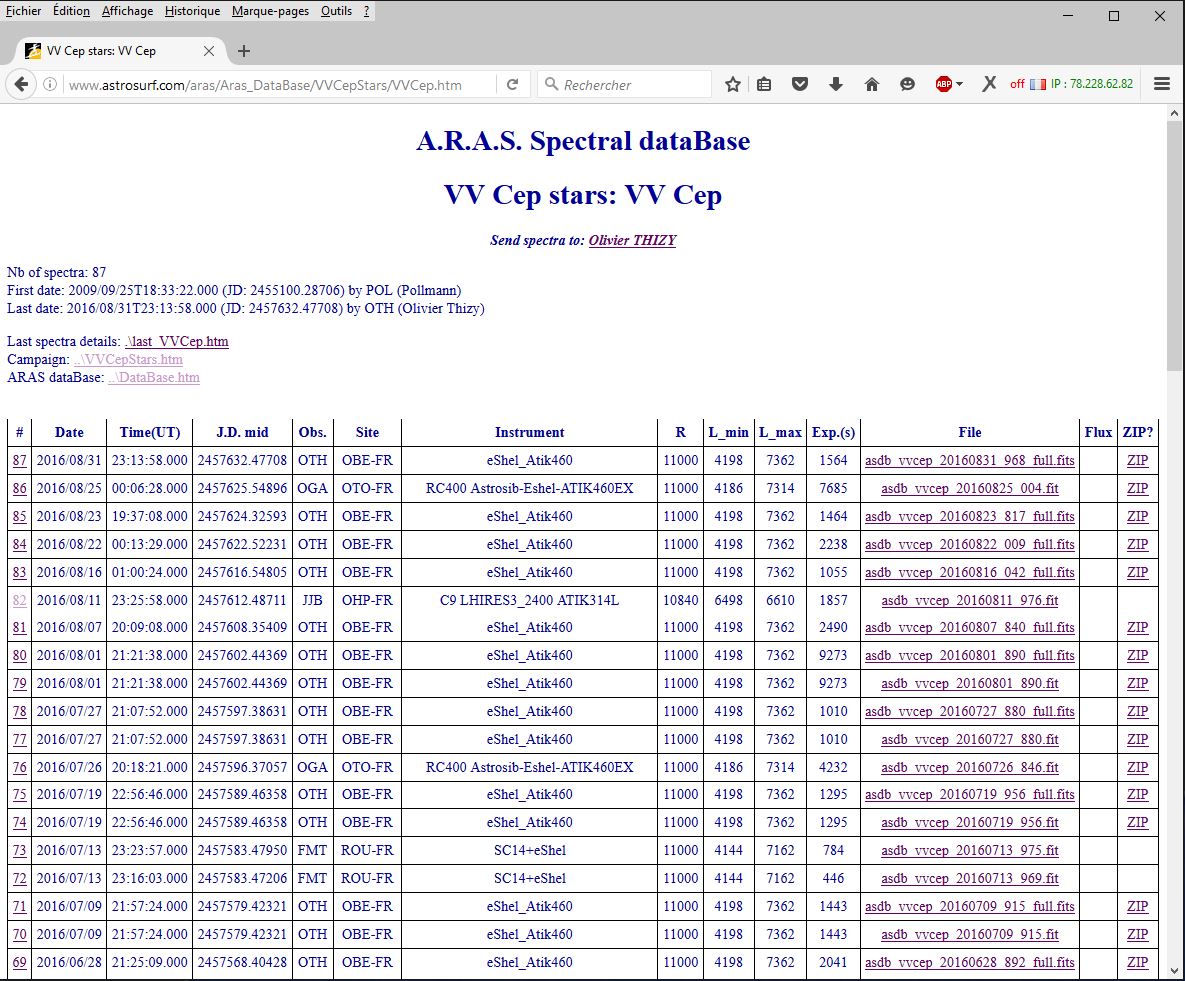 Fichier Édition Affichage Historique Marque-pages Outils ?

VV Cep stars: VV Cep

www.astrosurf.com/aras/Aras_DataBase/VVCepStars/VVCep.htm

Rechercher

off IP : 78.228.62.82

A.R.A.S. Spectral dataBase

VV Cep stars: VV Cep

Send spectra to: Olivier THIZY

Nb of spectra: 87
First date: 2009/09/25T18:33:22.000 (JD: 2455100.28706) by POL (Pollmann)
Last date: 2016/08/31T23:13:58.000 (JD: 2457632.47708) by OTH (Olivier Thizy)

Last spectra details: .\last_VVCep.htm
Campaign: ..\VVCepStars.htm
ARAS dataBase: ..\DataBase.htm

| # | Date | Time(UT) | J.D. mid | Obs. | Site | Instrument | R | L_min | L_max | Exp.(s) | File | Flux | ZIP? |
|---|---|---|---|---|---|---|---|---|---|---|---|---|---|
| 87 | 2016/08/31 | 23:13:58.000 | 2457632.47708 | OTH | OBE-FR | eShel_Atik460 | 11000 | 4198 | 7362 | 1564 | asdb_vvcep_20160831_968_full.fits | | ZIP |
| 86 | 2016/08/25 | 00:06:28.000 | 2457625.54896 | OGA | OTO-FR | RC400 Astrosib-Eshel-ATIK460EX | 11000 | 4186 | 7314 | 7685 | asdb_vvcep_20160825_004.fit | | ZIP |
| 85 | 2016/08/23 | 19:37:08.000 | 2457624.32593 | OTH | OBE-FR | eShel_Atik460 | 11000 | 4198 | 7362 | 1464 | asdb_vvcep_20160823_817_full.fits | | ZIP |
| 84 | 2016/08/22 | 00:13:29.000 | 2457622.52231 | OTH | OBE-FR | eShel_Atik460 | 11000 | 4198 | 7362 | 2238 | asdb_vvcep_20160822_009_full.fits | | ZIP |
| 83 | 2016/08/16 | 01:00:24.000 | 2457616.54805 | OTH | OBE-FR | eShel_Atik460 | 11000 | 4198 | 7362 | 1055 | asdb_vvcep_20160816_042_full.fits | | ZIP |
| 82 | 2016/08/11 | 23:25:58.000 | 2457612.48711 | JJB | OHP-FR | C9 LHIRES3_2400 ATIK314L | 10840 | 6498 | 6610 | 1857 | asdb_vvcep_20160811_976.fit | | |
| 81 | 2016/08/07 | 20:09:08.000 | 2457608.35409 | OTH | OBE-FR | eShel_Atik460 | 11000 | 4198 | 7362 | 2490 | asdb_vvcep_20160807_840_full.fits | | ZIP |
| 80 | 2016/08/01 | 21:21:38.000 | 2457602.44369 | OTH | OBE-FR | eShel_Atik460 | 11000 | 4198 | 7362 | 9273 | asdb_vvcep_20160801_890_full.fits | | ZIP |
| 79 | 2016/08/01 | 21:21:38.000 | 2457602.44369 | OTH | OBE-FR | eShel_Atik460 | 11000 | 4198 | 7362 | 9273 | asdb_vvcep_20160801_890.fit | | ZIP |
| 78 | 2016/07/27 | 21:07:52.000 | 2457597.38631 | OTH | OBE-FR | eShel_Atik460 | 11000 | 4198 | 7362 | 1010 | asdb_vvcep_20160727_880_full.fits | | ZIP |
| 77 | 2016/07/27 | 21:07:52.000 | 2457597.38631 | OTH | OBE-FR | eShel_Atik460 | 11000 | 4198 | 7362 | 1010 | asdb_vvcep_20160727_880.fit | | ZIP |
| 76 | 2016/07/26 | 20:18:21.000 | 2457596.37057 | OGA | OTO-FR | RC400 Astrosib-Eshel-ATIK460EX | 11000 | 4186 | 7314 | 4232 | asdb_vvcep_20160726_846.fit | | ZIP |
| 75 | 2016/07/19 | 22:56:46.000 | 2457589.46358 | OTH | OBE-FR | eShel_Atik460 | 11000 | 4198 | 7362 | 1295 | asdb_vvcep_20160719_956_full.fits | | ZIP |
| 74 | 2016/07/19 | 22:56:46.000 | 2457589.46358 | OTH | OBE-FR | eShel_Atik460 | 11000 | 4198 | 7362 | 1295 | asdb_vvcep_20160719_956.fit | | ZIP |
| 73 | 2016/07/13 | 23:23:57.000 | 2457583.47950 | FMT | ROU-FR | SC14+eShel | 11000 | 4144 | 7162 | 784 | asdb_vvcep_20160713_975.fit | | |
| 72 | 2016/07/13 | 23:16:03.000 | 2457583.47206 | FMT | ROU-FR | SC14+eShel | 11000 | 4144 | 7162 | 446 | asdb_vvcep_20160713_969.fit | | |
| 71 | 2016/07/09 | 21:57:24.000 | 2457579.42321 | OTH | OBE-FR | eShel_Atik460 | 11000 | 4198 | 7362 | 1443 | asdb_vvcep_20160709_915_full.fits | | ZIP |
| 70 | 2016/07/09 | 21:57:24.000 | 2457579.42321 | OTH | OBE-FR | eShel_Atik460 | 11000 | 4198 | 7362 | 1443 | asdb_vvcep_20160709_915.fit | | ZIP |
| 69 | 2016/06/28 | 21:25:09.000 | 2457568.40428 | OTH | OBE-FR | eShel_Atik460 | 11000 | 4198 | 7362 | 2041 | asdb_vvcep_20160628_892_full.fits | | ZIP |